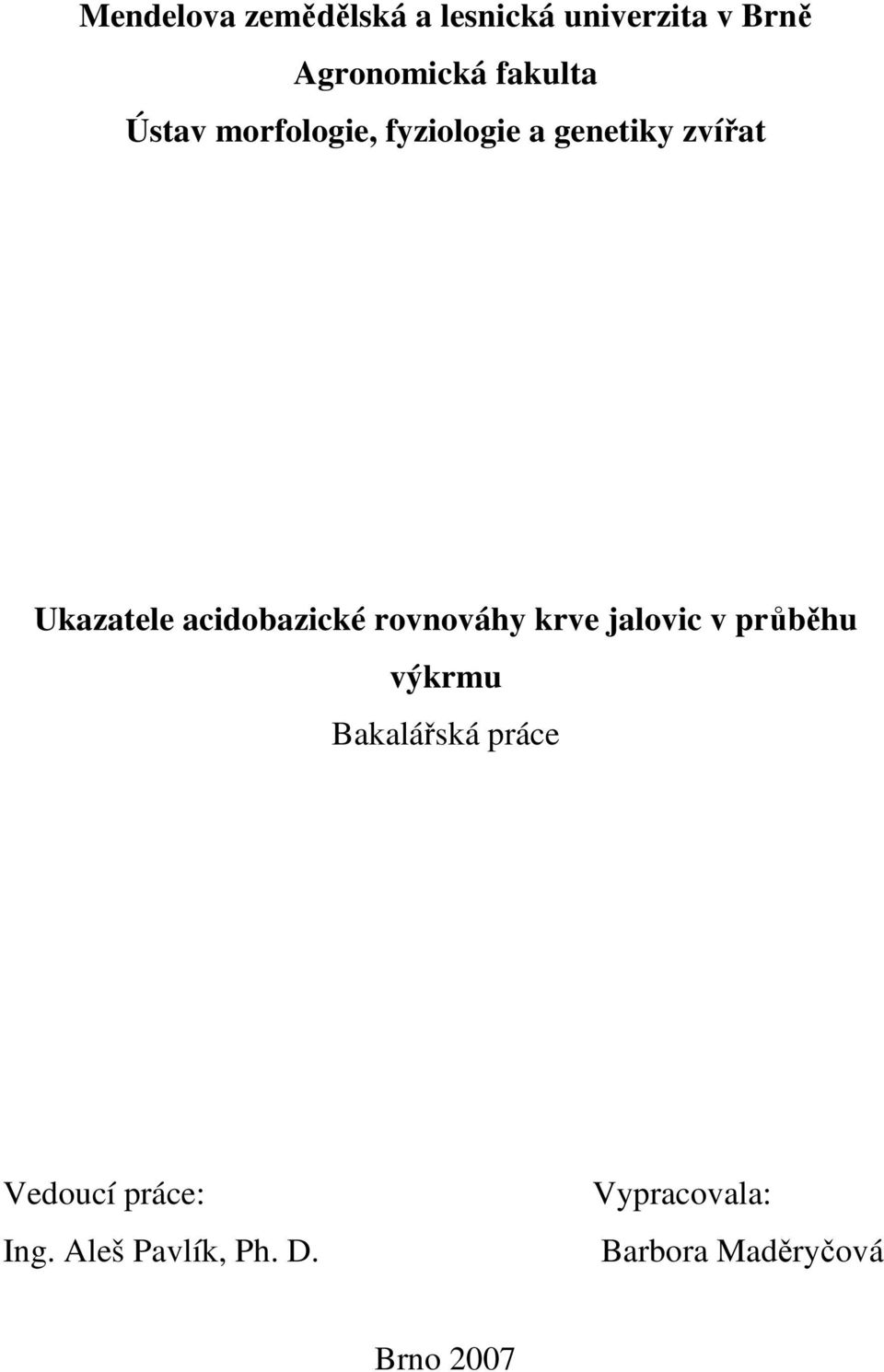 Mendelova zemědělská a lesnická univerzita v Brně

Agronomická fakulta

Ústav morfologie, fyziologie a genetiky zvířat

Ukazatele acidobazické rovnováhy krve jalovic v průběhu výkrmu

Bakalářská práce

Vedoucí práce:
Ing. Aleš Pavlík, Ph. D.

Vypracovala:
Barbora Maděryčová

Brno 2007